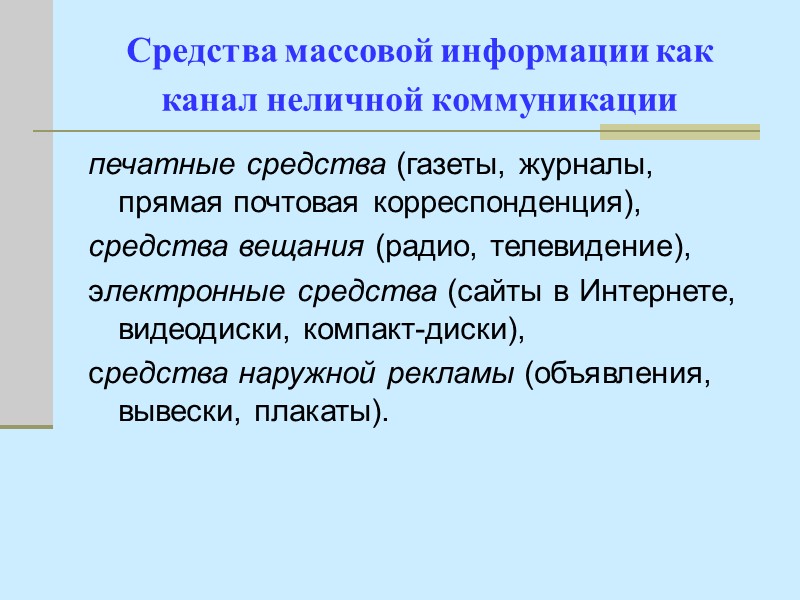 Средства массовой информации как канал неличной коммуникации

печатные средства (газеты, журналы, прямая почтовая корреспонденция),

средства вещания (радио, телевидение),

электронные средства (сайты в Интернете, видеодиски, компакт-диски),

средства наружной рекламы (объявления, вывески, плакаты).